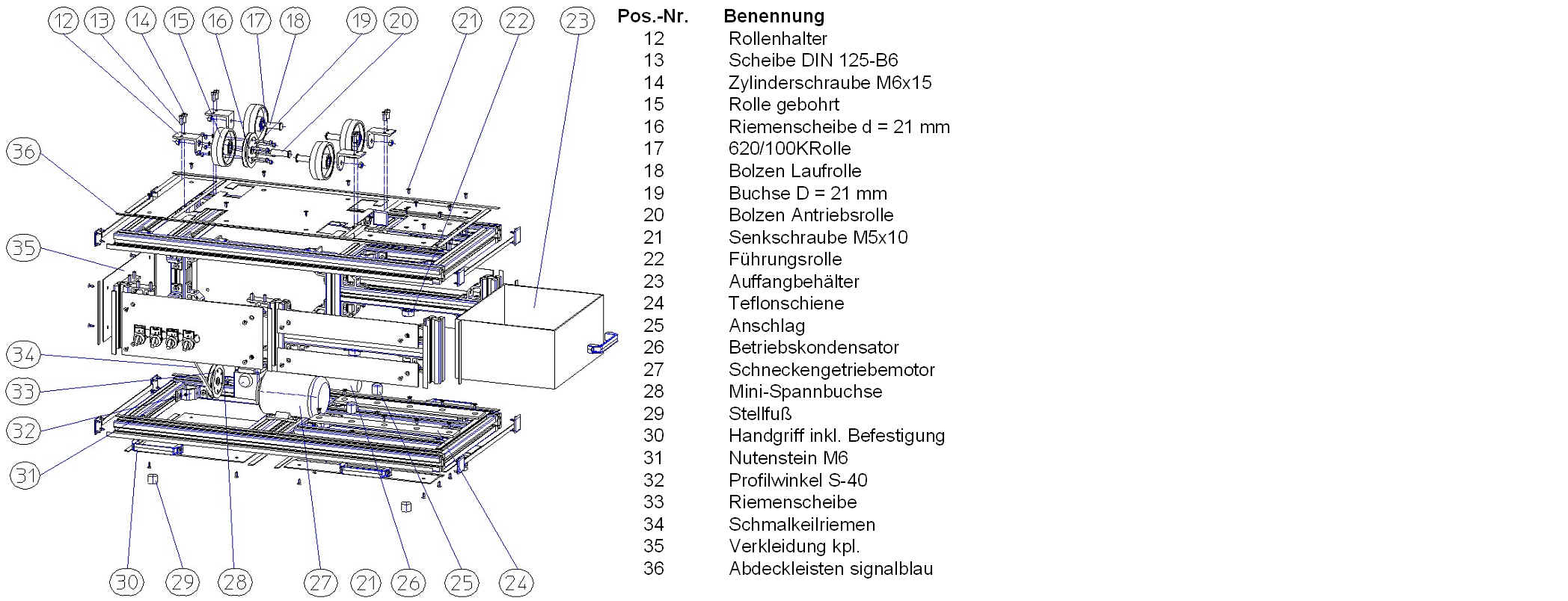 12 13 14 15 16 17 18 19 20 21 22 23

36

35

34

33

32

31

30 29 28 27 21 26 25 24

| Pos.-Nr. | Benennung |
|---|---|
| 12 | Rollenhalter |
| 13 | Scheibe DIN 125-B6 |
| 14 | Zylinderschraube M6x15 |
| 15 | Rolle gebohrt |
| 16 | Riemenscheibe d = 21 mm |
| 17 | 620/100KRolle |
| 18 | Bolzen Laufrolle |
| 19 | Buchse D = 21 mm |
| 20 | Bolzen Antriebsrolle |
| 21 | Senkschraube M5x10 |
| 22 | Führungsrolle |
| 23 | Auffangbehälter |
| 24 | Teflonschiene |
| 25 | Anschlag |
| 26 | Betriebskondensator |
| 27 | Schneckengetriebemotor |
| 28 | Mini-Spannbuchse |
| 29 | Stellfuß |
| 30 | Handgriff inkl. Befestigung |
| 31 | Nutenstein M6 |
| 32 | Profilwinkel S-40 |
| 33 | Riemenscheibe |
| 34 | Schmalkeilriemen |
| 35 | Verkleidung kpl. |
| 36 | Abdeckleisten signalblau |